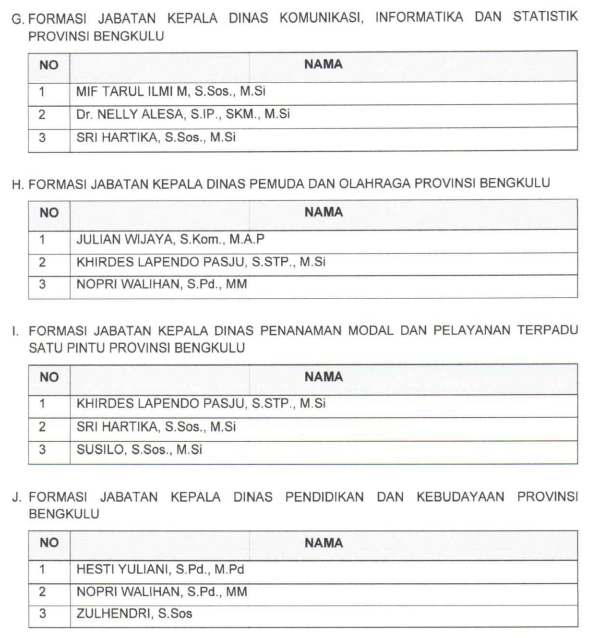 G. FORMASI JABATAN KEPALA DINAS KOMUNIKASI, INFORMATIKA DAN STATISTIK PROVINSI BENGKULU

| NO | NAMA |
|---|---|
| 1 | MIF TARUL ILMI M, S.Sos., M.Si |
| 2 | Dr. NELLY ALESA, S.IP., SKM., M.Si |
| 3 | SRI HARTIKA, S.Sos., M.Si |

H. FORMASI JABATAN KEPALA DINAS PEMUDA DAN OLAHRAGA PROVINSI BENGKULU

| NO | NAMA |
|---|---|
| 1 | JULIAN WIJAYA, S.Kom., M.A.P |
| 2 | KHIRDES LAPENDO PASJU, S.STP., M.Si |
| 3 | NOPRI WALIHAN, S.Pd., MM |

I. FORMASI JABATAN KEPALA DINAS PENANAMAN MODAL DAN PELAYANAN TERPADU SATU PINTU PROVINSI BENGKULU

| NO | NAMA |
|---|---|
| 1 | KHIRDES LAPENDO PASJU, S.STP., M.Si |
| 2 | SRI HARTIKA, S.Sos., M.Si |
| 3 | SUSILO, S.Sos., M.Si |

J. FORMASI JABATAN KEPALA DINAS PENDIDIKAN DAN KEBUDAYAAN PROVINSI BENGKULU

| NO | NAMA |
|---|---|
| 1 | HESTI YULIANI, S.Pd., M.Pd |
| 2 | NOPRI WALIHAN, S.Pd., MM |
| 3 | ZULHENDRI, S.Sos |